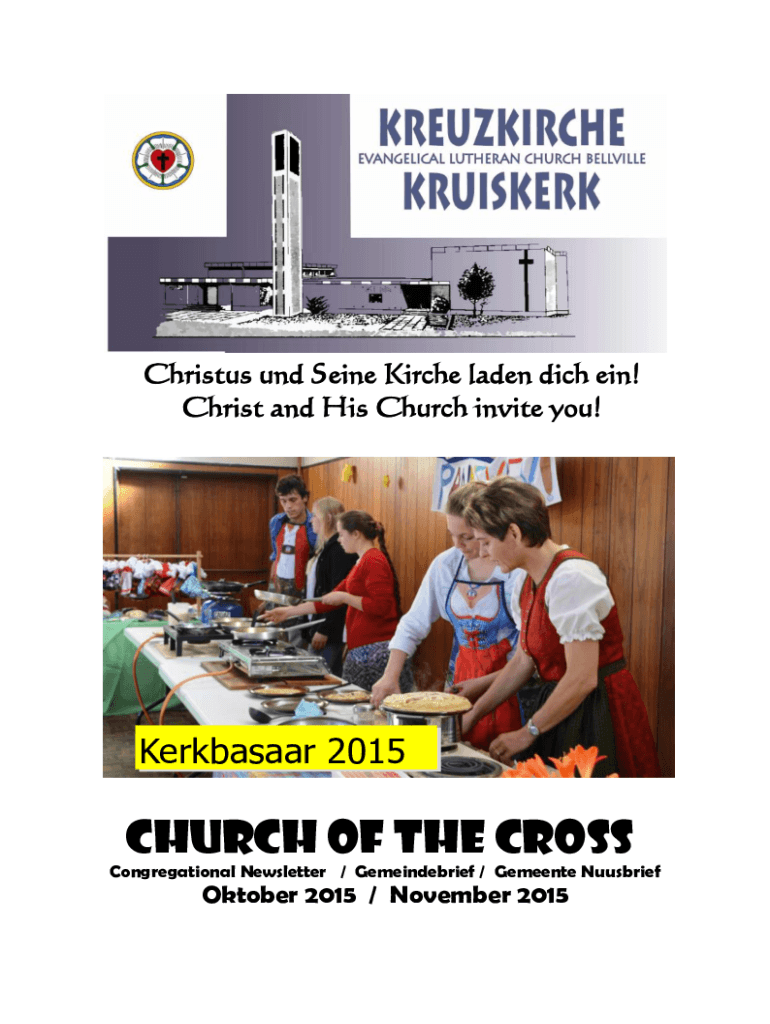 KREUZKIRCHE
EVANGELICAL LUTHERAN CHURCH BELLVILLE
KRUISKERK

Christus und Seine Kirche laden dich ein!
Christ and His Church invite you!

Kerkbasaar 2015

CHURCH OF THE CROSS
Congregational Newsletter / Gemeindebrief / Gemeente Nuusbrief
Oktober 2015 / November 2015